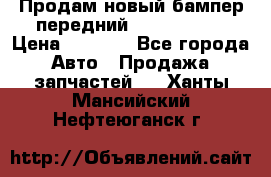 Продам новый бампер передний
Цена Все города
Авто Продажа запчастей Ханты Мансийский Нефтеюганск г

http://Объявлений.сайт